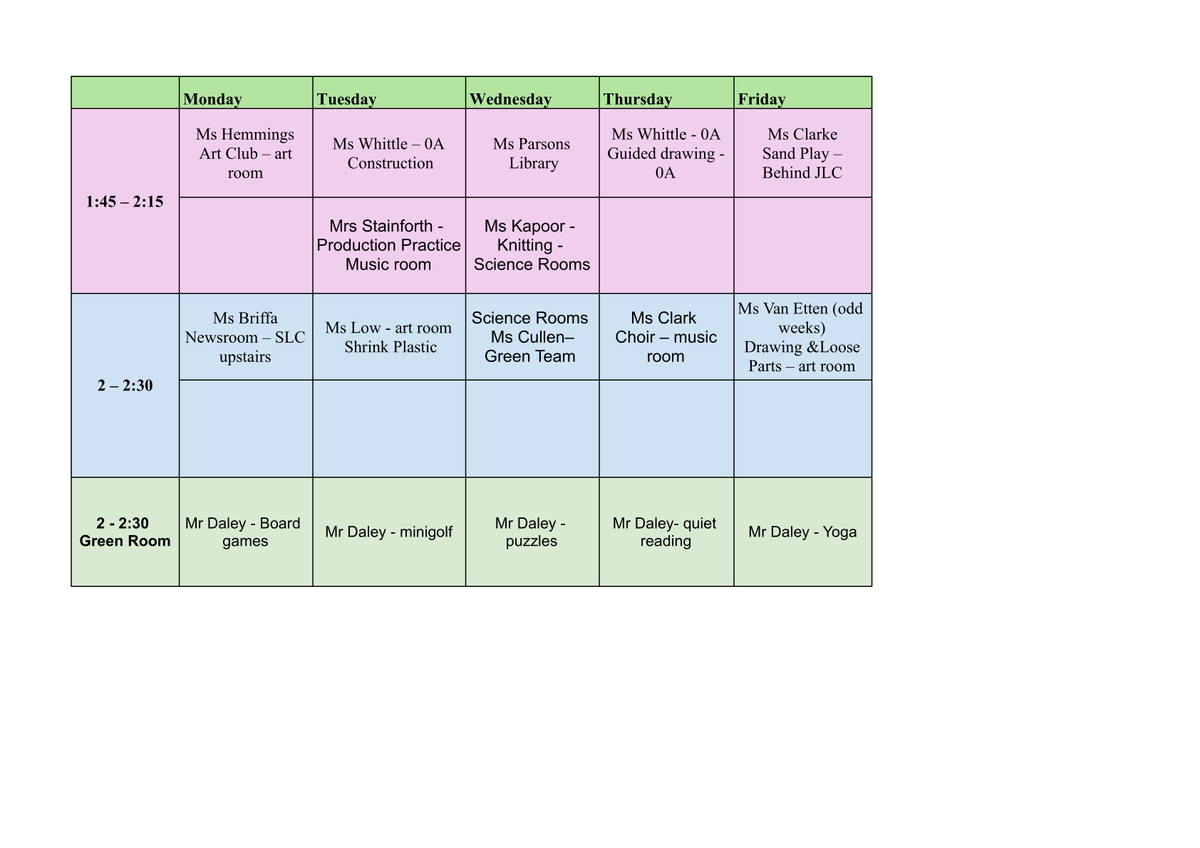 | | Monday | Tuesday | Wednesday | Thursday | Friday |
|---|---|---|---|---|---|
| 1:45 – 2:15 | Ms Hemmings Art Club – art room | Ms Whittle – 0A Construction | Ms Parsons Library | Ms Whittle - 0A Guided drawing - 0A | Ms Clarke Sand Play – Behind JLC |
| | | Mrs Stainforth - Production Practice Music room | Ms Kapoor - Knitting - Science Rooms | | |
| 2 – 2:30 | Ms Briffa Newsroom – SLC upstairs | Ms Low - art room Shrink Plastic | Science Rooms Ms Cullen– Green Team | Ms Clark Choir – music room | Ms Van Etten (odd weeks) Drawing &Loose Parts – art room |
| | | | | | |
| 2 - 2:30 Green Room | Mr Daley - Board games | Mr Daley - minigolf | Mr Daley - puzzles | Mr Daley- quiet reading | Mr Daley - Yoga |